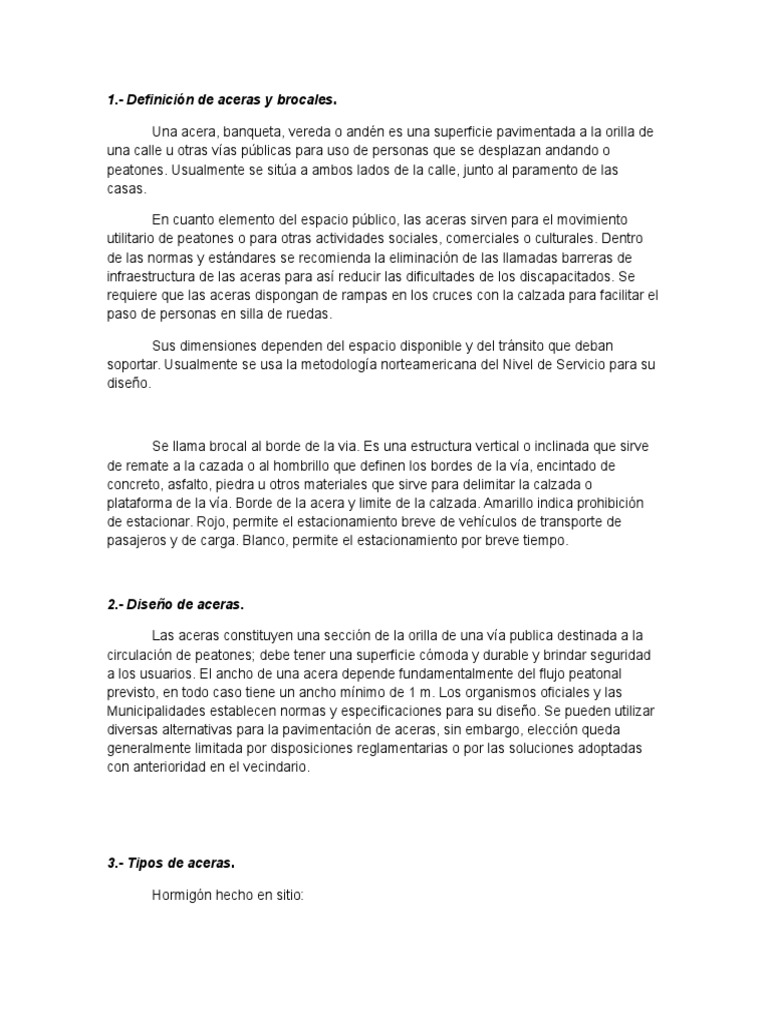 1.- Definición de aceras y brocales.

Una acera, banqueta, vereda o andén es una superficie pavimentada a la orilla de una calle u otras vías públicas para uso de personas que se desplazan andando o peatones. Usualmente se sitúa a ambos lados de la calle, junto al paramento de las casas.

En cuanto elemento del espacio público, las aceras sirven para el movimiento utilitario de peatones o para otras actividades sociales, comerciales o culturales. Dentro de las normas y estándares se recomienda la eliminación de las llamadas barreras de infraestructura de las aceras para así reducir las dificultades de los discapacitados. Se requiere que las aceras dispongan de rampas en los cruces con la calzada para facilitar el paso de personas en silla de ruedas.

Sus dimensiones dependen del espacio disponible y del tránsito que deban soportar. Usualmente se usa la metodología norteamericana del Nivel de Servicio para su diseño.

Se llama brocal al borde de la via. Es una estructura vertical o inclinada que sirve de remate a la cazada o al hombrillo que definen los bordes de la vía, encintado de concreto, asfalto, piedra u otros materiales que sirve para delimitar la calzada o plataforma de la vía. Borde de la acera y limite de la calzada. Amarillo indica prohibición de estacionar. Rojo, permite el estacionamiento breve de vehículos de transporte de pasajeros y de carga. Blanco, permite el estacionamiento por breve tiempo.

2.- Diseño de aceras.

Las aceras constituyen una sección de la orilla de una vía publica destinada a la circulación de peatones; debe tener una superficie cómoda y durable y brindar seguridad a los usuarios. El ancho de una acera depende fundamentalmente del flujo peatonal previsto, en todo caso tiene un ancho mínimo de 1 m. Los organismos oficiales y las Municipalidades establecen normas y especificaciones para su diseño. Se pueden utilizar diversas alternativas para la pavimentación de aceras, sin embargo, elección queda generalmente limitada por disposiciones reglamentarias o por las soluciones adoptadas con anterioridad en el vecindario.

3.- Tipos de aceras.

Hormigón hecho en sitio: